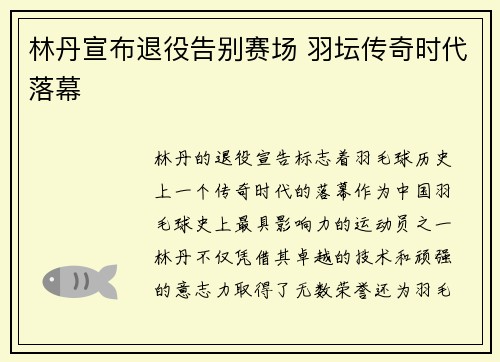 林丹宣布退役告别赛场 羽坛传奇时代落幕

林丹的退役宣告标志着羽毛球历史上一个传奇时代的落幕作为中国羽毛球史上最具影响力的运动员之一林丹不仅凭借其卓越的技术和顽强的意志力取得了无数荣誉还为羽毛